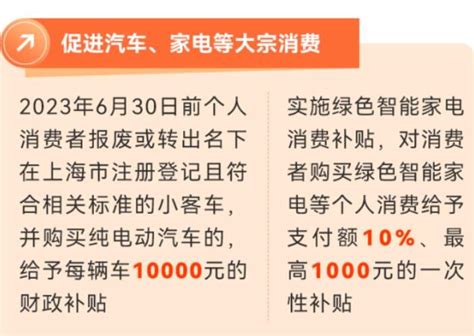 促进汽车、家电等大宗消费

2023年6月30日前个人消费者报废或转出名下在上海市注册登记且符合相关标准的小客车，并购买纯电动汽车的，给予每辆车10000元的财政补贴

实施绿色智能家电消费补贴，对消费者购买绿色智能家电等个人消费给予支付额10%、最高1000元的一次性补贴